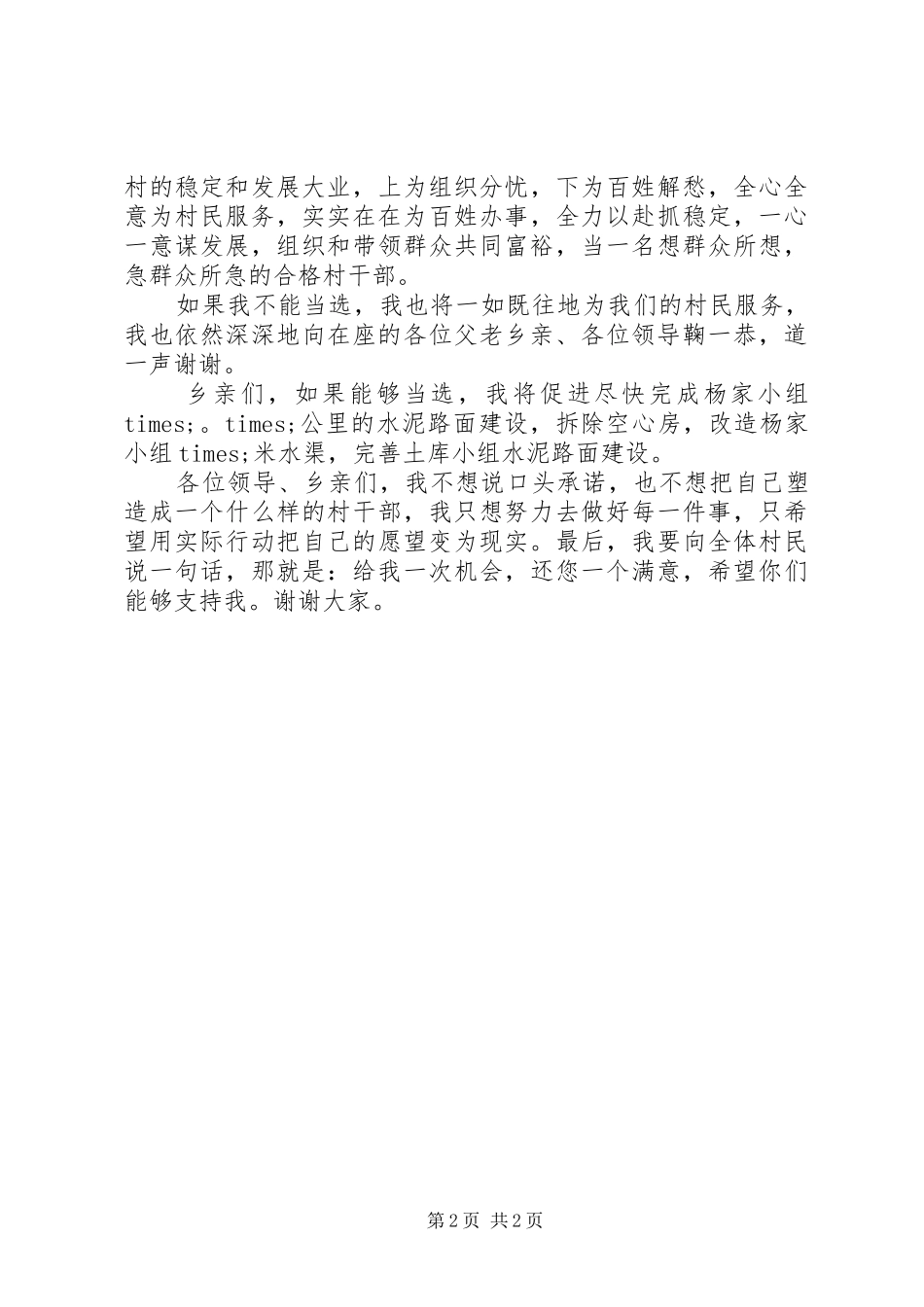 村的稳定和发展大业，上为组织分忧，下为百姓解愁，全心全意为村民服务，实实在在为百姓办事，全力以赴抓稳定，一心一意谋发展，组织和带领群众共同富裕，当一名想群众所想，急群众所急的合格村干部。

如果我不能当选，我也将一如既往地为我们的村民服务，我也依然深深地向在座的各位父老乡亲、各位领导鞠一恭，道一声谢谢。

乡亲们，如果能够当选，我将促进尽快完成杨家小组times;。times;公里的水泥路面建设，拆除空心房，改造杨家小组times;米水渠，完善土库小组水泥路面建设。

各位领导、乡亲们，我不想说口头承诺，也不想把自己塑造成一个什么样的村干部，我只想努力去做好每一件事，只希望用实际行动把自己的愿望变为现实。最后，我要向全体村民说一句话，那就是：给我一次机会，还您一个满意，希望你们能够支持我。谢谢大家。

第2页 共2页